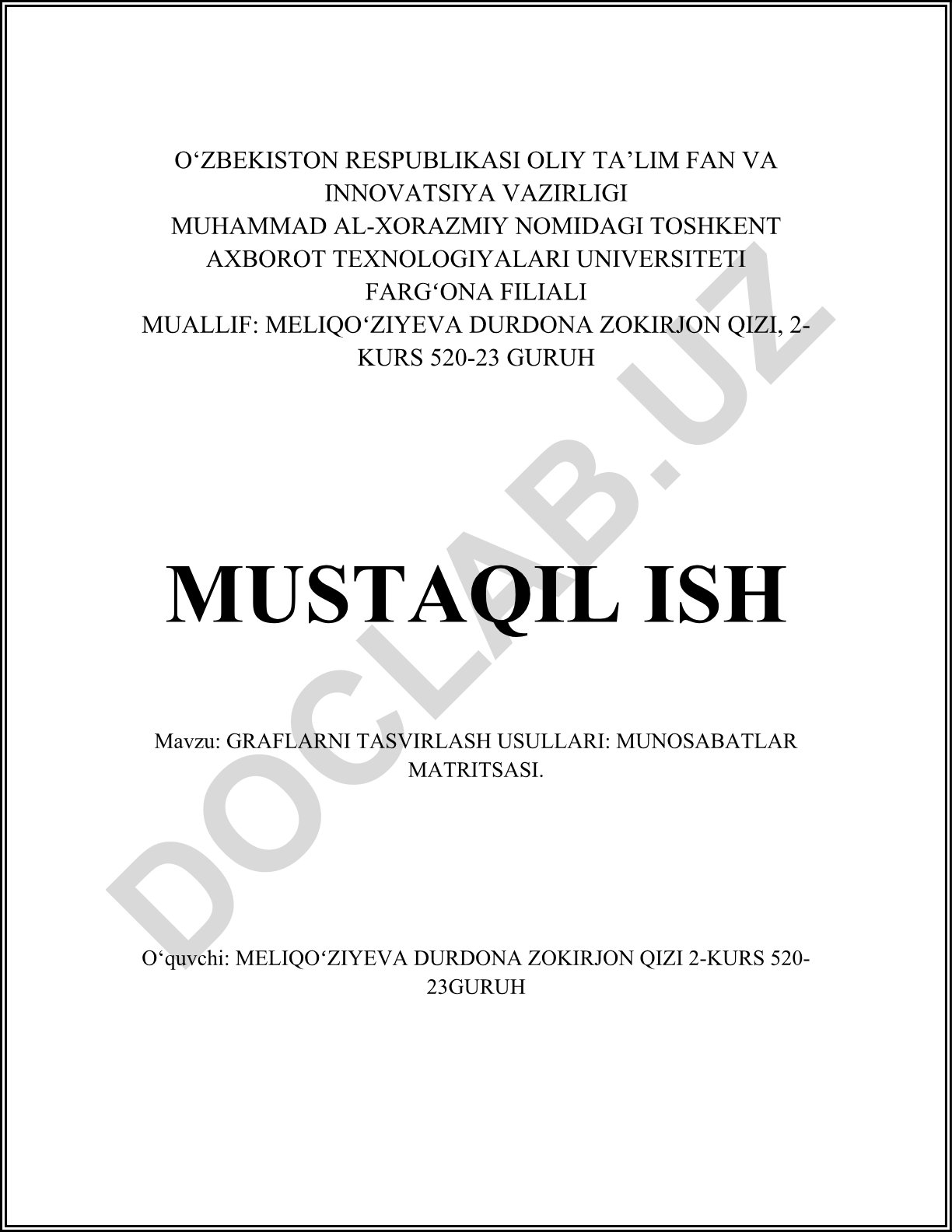 O‘ZBEKISTON RESPUBLIKASI OLIY TA’LIM FAN VA INNOVATSIYA VAZIRLIGI
MUHAMMAD AL-XORAZMIY NOMIDAGI TOSHKENT AXBOROT TEXNOLOGIYALARI UNIVERSITETI
FARG‘ONA FILIALI
MUALLIF: MELIQO‘ZIYEVA DURDONA ZOKIRJON QIZI, 2-KURS 520-23 GURUH

MUSTAQIL ISH

Mavzu: GRAFLARNI TASVIRLASH USULLARI: MUNOSABATLAR MATRITSASI.

O‘quvchi: MELIQO‘ZIYEVA DURDONA ZOKIRJON QIZI 2-KURS 520-23GURUH

DOCLAB.UZ